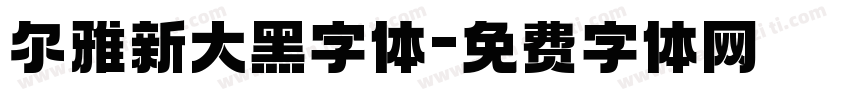 尔雅新大黑字体-免费字体网